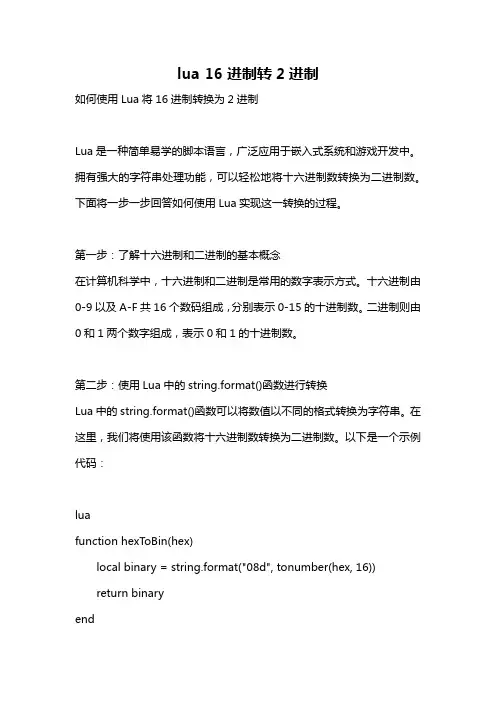 lua 16 进制转 2 进制

如何使用 Lua 将 16 进制转换为 2 进制

Lua 是一种简单易学的脚本语言，广泛应用于嵌入式系统和游戏开发中。拥有强大的字符串处理功能，可以轻松地将十六进制数转换为二进制数。下面将一步一步回答如何使用 Lua 实现这一转换的过程。

第一步：了解十六进制和二进制的基本概念
在计算机科学中，十六进制和二进制是常用的数字表示方式。十六进制由 0-9 以及 A-F 共 16 个数码组成，分别表示 0-15 的十进制数。二进制则由 0 和 1 两个数字组成，表示 0 和 1 的十进制数。

第二步：使用 Lua 中的 string.format()函数进行转换
Lua 中的 string.format()函数可以将数值以不同的格式转换为字符串。在这里，我们将使用该函数将十六进制数转换为二进制数。以下是一个示例代码：

lua
function hexToBin(hex)
local binary = string.format("08d", tonumber(hex, 16))
return binary
end